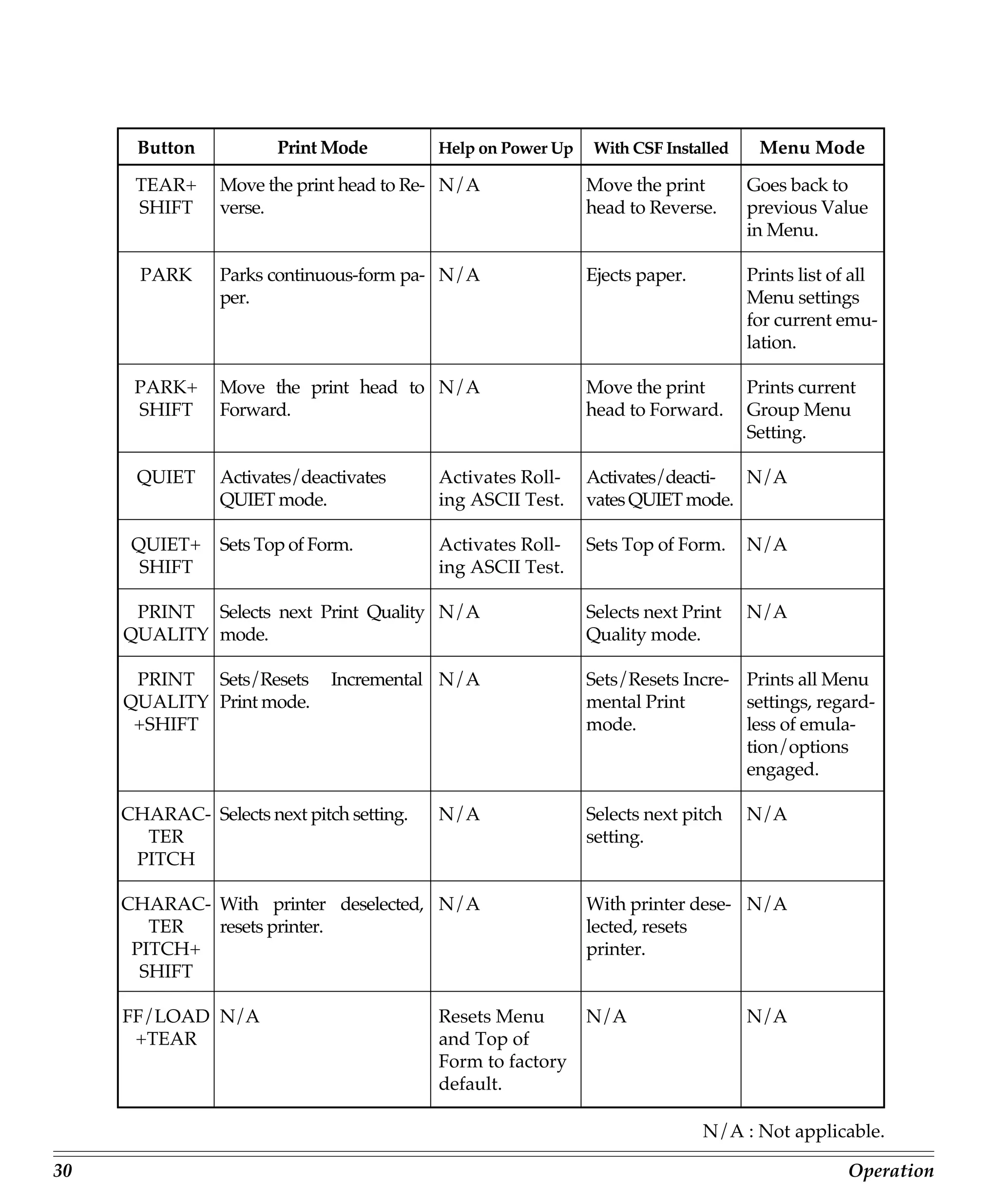 | Button | Print Mode | Help on Power Up | With CSF Installed | Menu Mode |
|---|---|---|---|---|
| TEAR+ SHIFT | Move the print head to Reverse. | N/A | Move the print head to Reverse. | Goes back to previous Value in Menu. |
| PARK | Parks continuous-form paper. | N/A | Ejects paper. | Prints list of all Menu settings for current emulation. |
| PARK+ SHIFT | Move the print head to Forward. | N/A | Move the print head to Forward. | Prints current Group Menu Setting. |
| QUIET | Activates/deactivates QUIET mode. | Activates Rolling ASCII Test. | Activates/deactivates QUIET mode. | N/A |
| QUIET+ SHIFT | Sets Top of Form. | Activates Rolling ASCII Test. | Sets Top of Form. | N/A |
| PRINT QUALITY | Selects next Print Quality mode. | N/A | Selects next Print Quality mode. | N/A |
| PRINT QUALITY +SHIFT | Sets/Resets Incremental Print mode. | N/A | Sets/Resets Incremental Print mode. | Prints all Menu settings, regardless of emulation/options engaged. |
| CHARACTER PITCH | Selects next pitch setting. | N/A | Selects next pitch setting. | N/A |
| CHARACTER PITCH+ SHIFT | With printer deselected, resets printer. | N/A | With printer deselected, resets printer. | N/A |
| FF/LOAD +TEAR | N/A | Resets Menu and Top of Form to factory default. | N/A | N/A |

N/A : Not applicable.

30 Operation